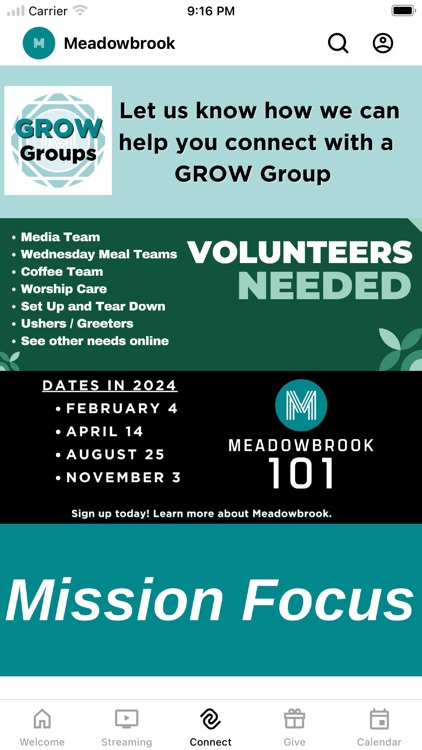 Carrier 9:16 PM

M Meadowbrook

GROW Groups

Let us know how we can help you connect with a GROW Group

• Media Team
• Wednesday Meal Teams
• Coffee Team
• Worship Care
• Set Up and Tear Down
• Ushers / Greeters
• See other needs online

VOLUNTEERS NEEDED

DATES IN 2024
• FEBRUARY 4
• APRIL 14
• AUGUST 25
• NOVEMBER 3

M
MEADOWBROOK
101

Sign up today! Learn more about Meadowbrook.

Mission Focus

Welcome Streaming Connect Give Calendar